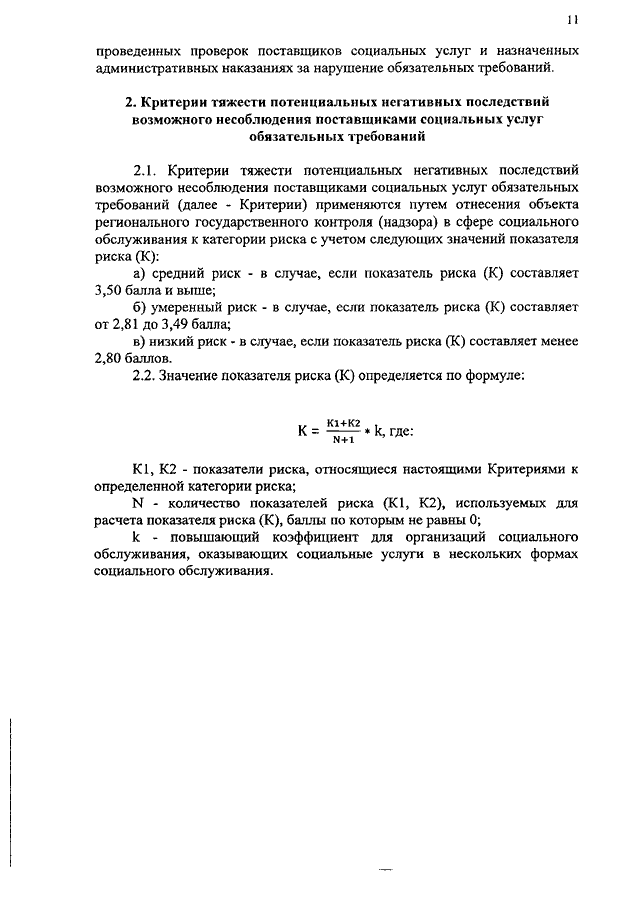 11

проведенных проверок поставщиков социальных услуг и назначенных административных наказаниях за нарушение обязательных требований.

2. Критерии тяжести потенциальных негативных последствий возможного несоблюдения поставщиками социальных услуг обязательных требований

2.1. Критерии тяжести потенциальных негативных последствий возможного несоблюдения поставщиками социальных услуг обязательных требований (далее - Критерии) применяются путем отнесения объекта регионального государственного контроля (надзора) в сфере социального обслуживания к категории риска с учетом следующих значений показателя риска (К):

а) средний риск - в случае, если показатель риска (К) составляет 3,50 балла и выше;

б) умеренный риск - в случае, если показатель риска (К) составляет от 2,81 до 3,49 балла;

в) низкий риск - в случае, если показатель риска (К) составляет менее 2,80 баллов.

2.2. Значение показателя риска (К) определяется по формуле:

$К = \frac{К1+К2}{N+1} * k$, где:

К1, К2 - показатели риска, относящиеся настоящими Критериями к определенной категории риска;

N - количество показателей риска (К1, К2), используемых для расчета показателя риска (К), баллы по которым не равны 0;

k - повышающий коэффициент для организаций социального обслуживания, оказывающих социальные услуги в нескольких формах социального обслуживания.